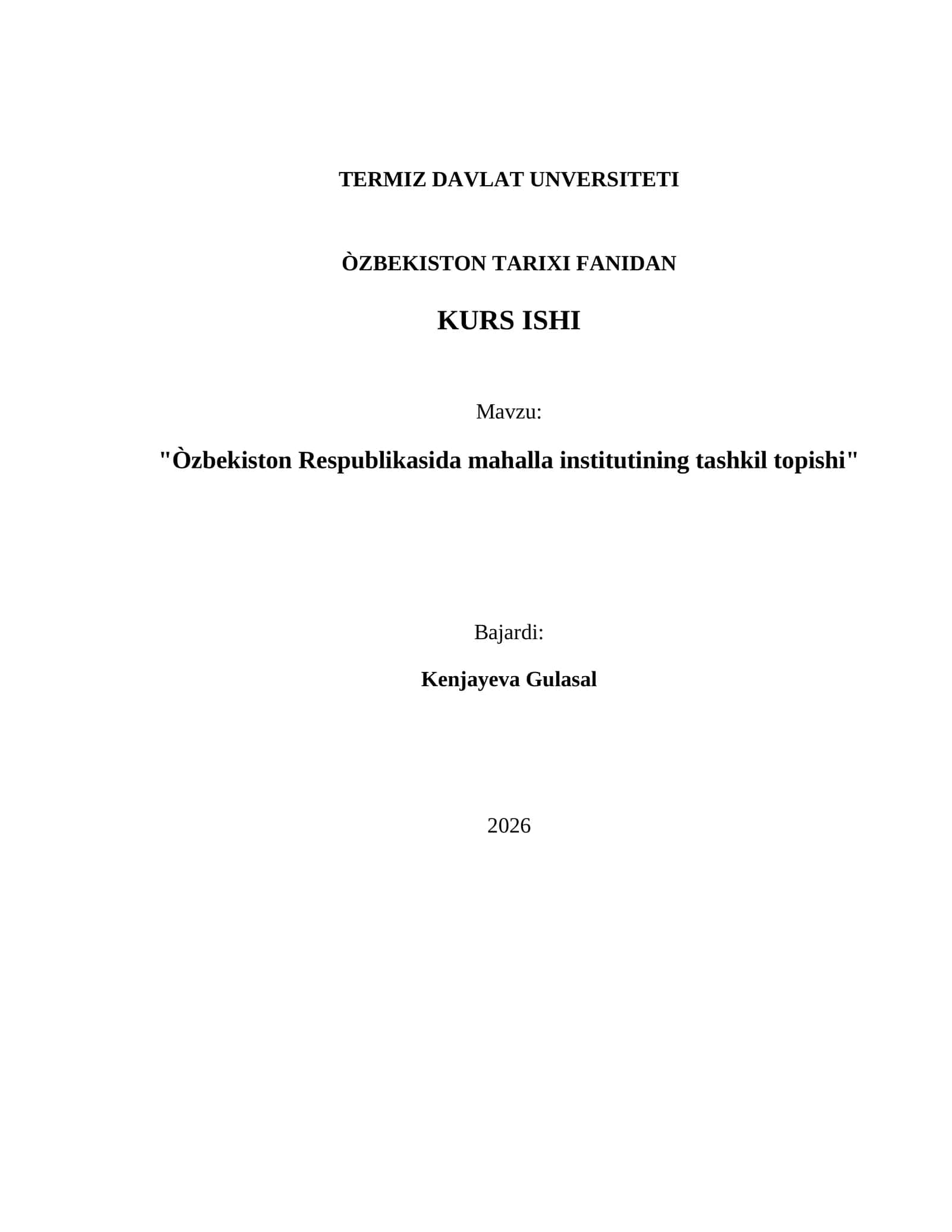 TERMIZ DAVLAT UNVERSITETI

ÒZBEKISTON TARIXI FANIDAN

KURS ISHI

Mavzu:

"Òzbekiston Respublikasida mahalla institutining tashkil topishi"

Bajardi:

Kenjayeva Gulasal

2026